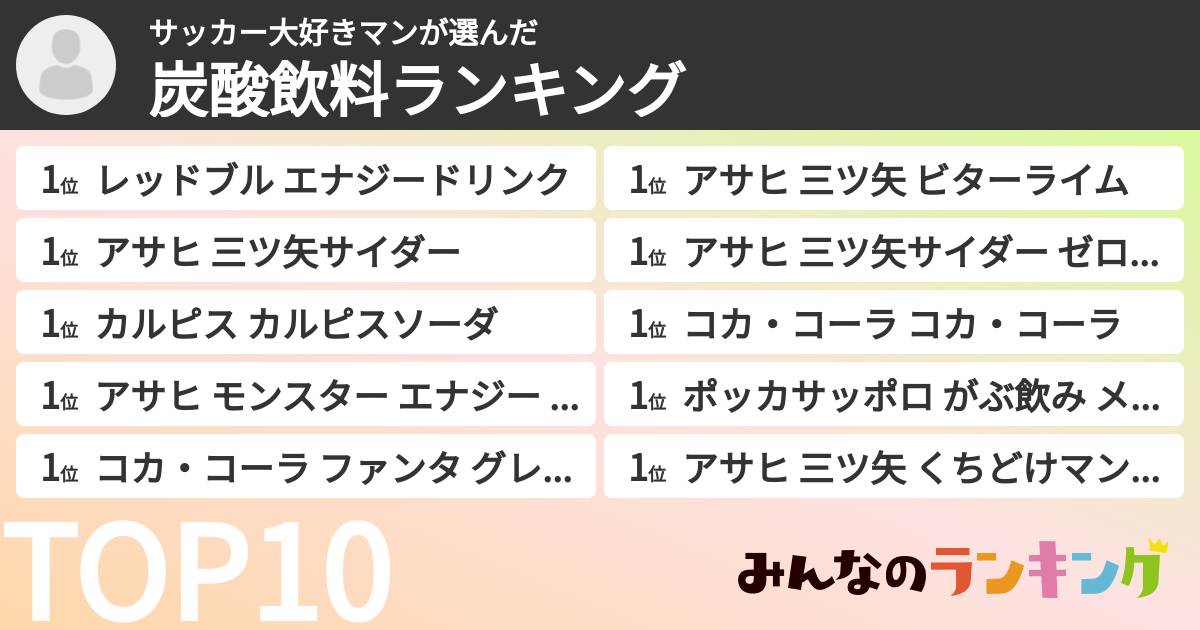 サッカー大好きマンが選んだ
炭酸飲料ランキング

1位 レッドブル エナジードリンク
1位 アサヒ 三ツ矢サイダー
1位 カルピス カルピスソーダ
1位 アサヒ モンスター エナジー …
1位 コカ・コーラ ファンタ グレ…

1位 アサヒ 三ツ矢 ビターライム
1位 アサヒ 三ツ矢サイダー ゼロ…
1位 コカ・コーラ コカ・コーラ
1位 ポッカサッポロ がぶ飲み メ…
1位 アサヒ 三ツ矢 くちどけマン…

TOP10

みんなのランキング